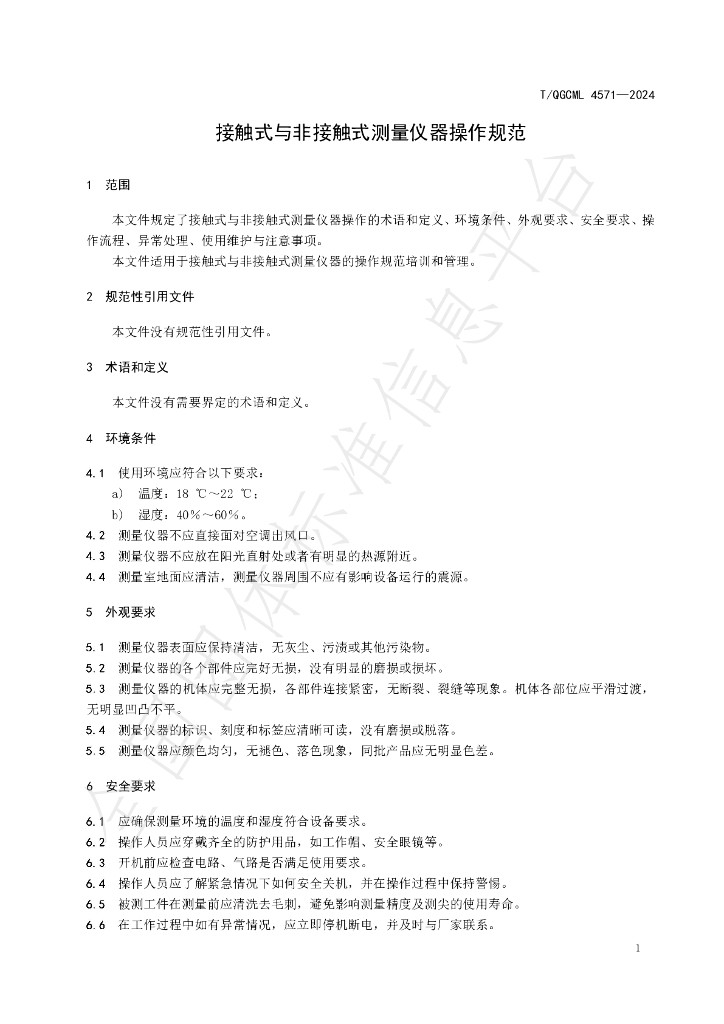 T/QGCML 4571—2024

接触式与非接触式测量仪器操作规范

1 范围

本文件规定了接触式与非接触式测量仪器操作的术语和定义、环境条件、外观要求、安全要求、操作流程、异常处理、使用维护与注意事项。

本文件适用于接触式与非接触式测量仪器的操作规范培训和管理。

2 规范性引用文件

本文件没有规范性引用文件。

3 术语和定义

本文件没有需要界定的术语和定义。

4 环境条件

4.1 使用环境应符合以下要求：

a) 温度：18 ℃～22 ℃；

b) 湿度：40%～60%。

4.2 测量仪器不应直接面对空调出风口。

4.3 测量仪器不应放在阳光直射处或者有明显的热源附近。

4.4 测量室地面应清洁，测量仪器周围不应有影响设备运行的震源。

5 外观要求

5.1 测量仪器表面应保持清洁，无灰尘、污渍或其他污染物。

5.2 测量仪器的各个部件应完好无损，没有明显的磨损或损坏。

5.3 测量仪器的机体应完整无损，各部件连接紧密，无断裂、裂缝等现象。机体各部位应平滑过渡，无明显凹凸不平。

5.4 测量仪器的标识、刻度和标签应清晰可读，没有磨损或脱落。

5.5 测量仪器应颜色均匀，无褪色、落色现象，同批产品应无明显色差。

6 安全要求

6.1 应确保测量环境的温度和湿度符合设备要求。

6.2 操作人员应穿戴齐全的防护用品，如工作帽、安全眼镜等。

6.3 开机前应检查电路、气路是否满足使用要求。

6.4 操作人员应了解紧急情况下如何安全关机，并在操作过程中保持警惕。

6.5 被测工件在测量前应清洗去毛刺，避免影响测量精度及测尖的使用寿命。

6.6 在工作过程中如有异常情况，应立即停机断电，并及时与厂家联系。

1

全国团体标准信息平台